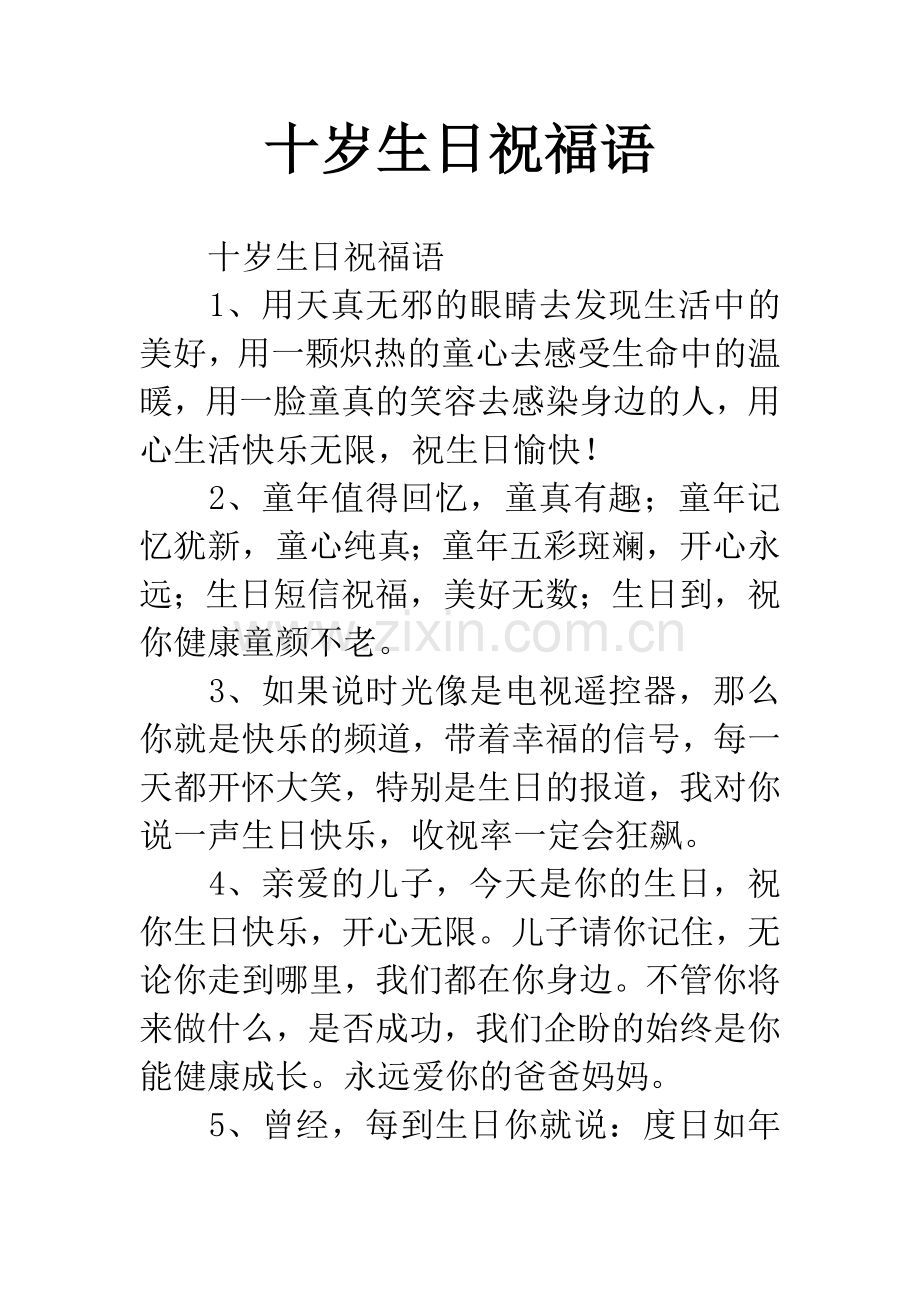 十岁生日祝福语

十岁生日祝福语

1、用天真无邪的眼睛去发现生活中的美好，用一颗炽热的童心去感受生命中的温暖，用一脸童真的笑容去感染身边的人，用心生活快乐无限，祝生日愉快！

2、童年值得回忆，童真有趣；童年记忆犹新，童心纯真；童年五彩斑斓，开心永远；生日短信祝福，美好无数；生日到，祝你健康童颜不老。

www.zixin.com.cn

3、如果说时光像是电视遥控器，那么你就是快乐的频道，带着幸福的信号，每一天都开怀大笑，特别是生日的报道，我对你说一声生日快乐，收视率一定会狂飙。

4、亲爱的儿子，今天是你的生日，祝你生日快乐，开心无限。儿子请你记住，无论你走到哪里，我们都在你身边。不管你将来做什么，是否成功，我们企盼的始终是你能健康成长。永远爱你的爸爸妈妈。

5、曾经，每到生日你就说：度日如年